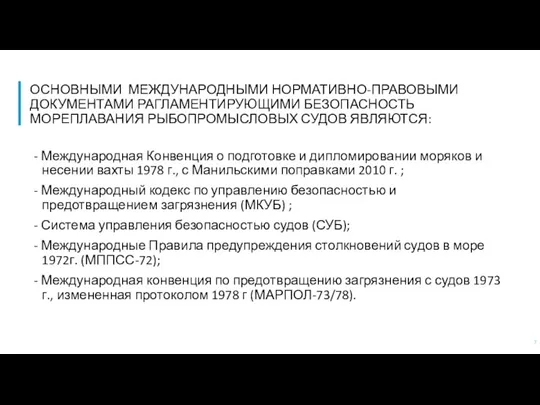 ОСНОВНЫМИ МЕЖДУНАРОДНЫМИ НОРМАТИВНО-ПРАВОВЫМИ ДОКУМЕНТАМИ РАГЛАМЕНТИРУЮЩИМИ БЕЗОПАСНОСТЬ МОРЕПЛАВАНИЯ РЫБОПРОМЫСЛОВЫХ СУДОВ ЯВЛЯЮТСЯ:

- Международная Конвенция о подготовке и дипломировании моряков и несении вахты 1978 г., с Манильскими поправками 2010 г. ;

- Международный кодекс по управлению безопасностью и предотвращением загрязнения (МКУБ) ;

- Система управления безопасностью судов (СУБ);

- Международные Правила предупреждения столкновений судов в море 1972г. (МППСС-72);

- Международная конвенция по предотвращению загрязнения с судов 1973 г., измененная протоколом 1978 г (МАРПОЛ-73/78).

7